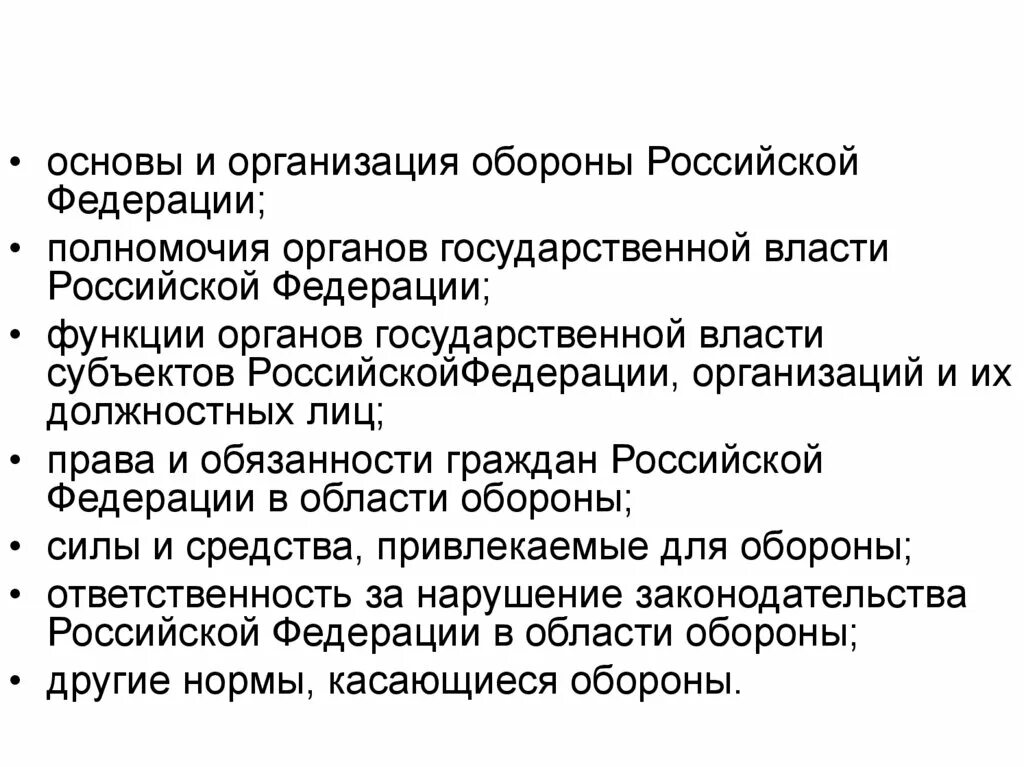 • основы и организация обороны Российской Федерации;
• полномочия органов государственной власти Российской Федерации;
• функции органов государственной власти субъектов РоссийскойФедерации, организаций и их должностных лиц;
• права и обязанности граждан Российской Федерации в области обороны;
• силы и средства, привлекаемые для обороны;
• ответственность за нарушение законодательства Российской Федерации в области обороны;
• другие нормы, касающиеся обороны.